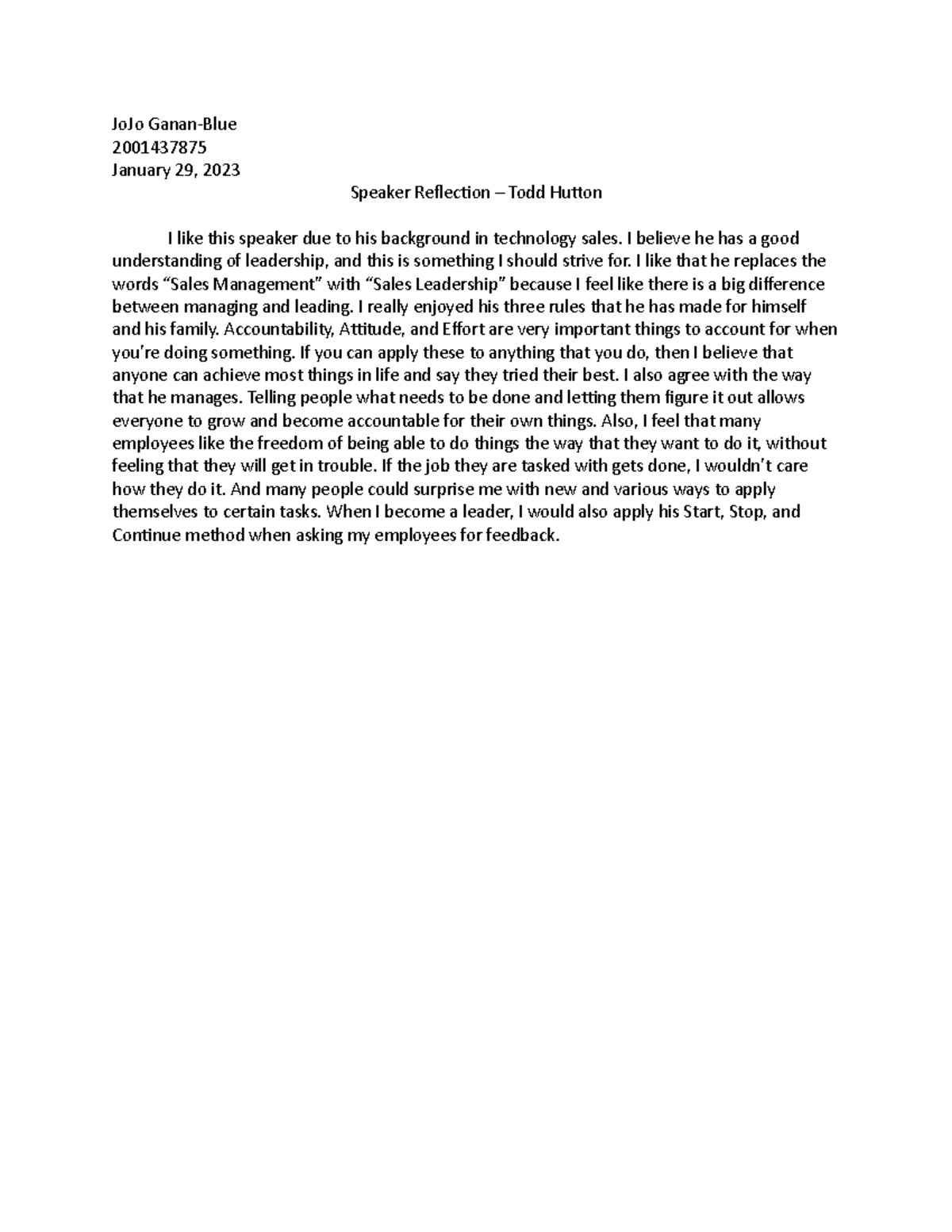 JoJo Ganan-Blue
2001437875
January 29, 2023

Speaker Reflection – Todd Hutton

I like this speaker due to his background in technology sales. I believe he has a good understanding of leadership, and this is something I should strive for. I like that he replaces the words “Sales Management” with “Sales Leadership” because I feel like there is a big difference between managing and leading. I really enjoyed his three rules that he has made for himself and his family. Accountability, Attitude, and Effort are very important things to account for when you’re doing something. If you can apply these to anything that you do, then I believe that anyone can achieve most things in life and say they tried their best. I also agree with the way that he manages. Telling people what needs to be done and letting them figure it out allows everyone to grow and become accountable for their own things. Also, I feel that many employees like the freedom of being able to do things the way that they want to do it, without feeling that they will get in trouble. If the job they are tasked with gets done, I wouldn’t care how they do it. And many people could surprise me with new and various ways to apply themselves to certain tasks. When I become a leader, I would also apply his Start, Stop, and Continue method when asking my employees for feedback.